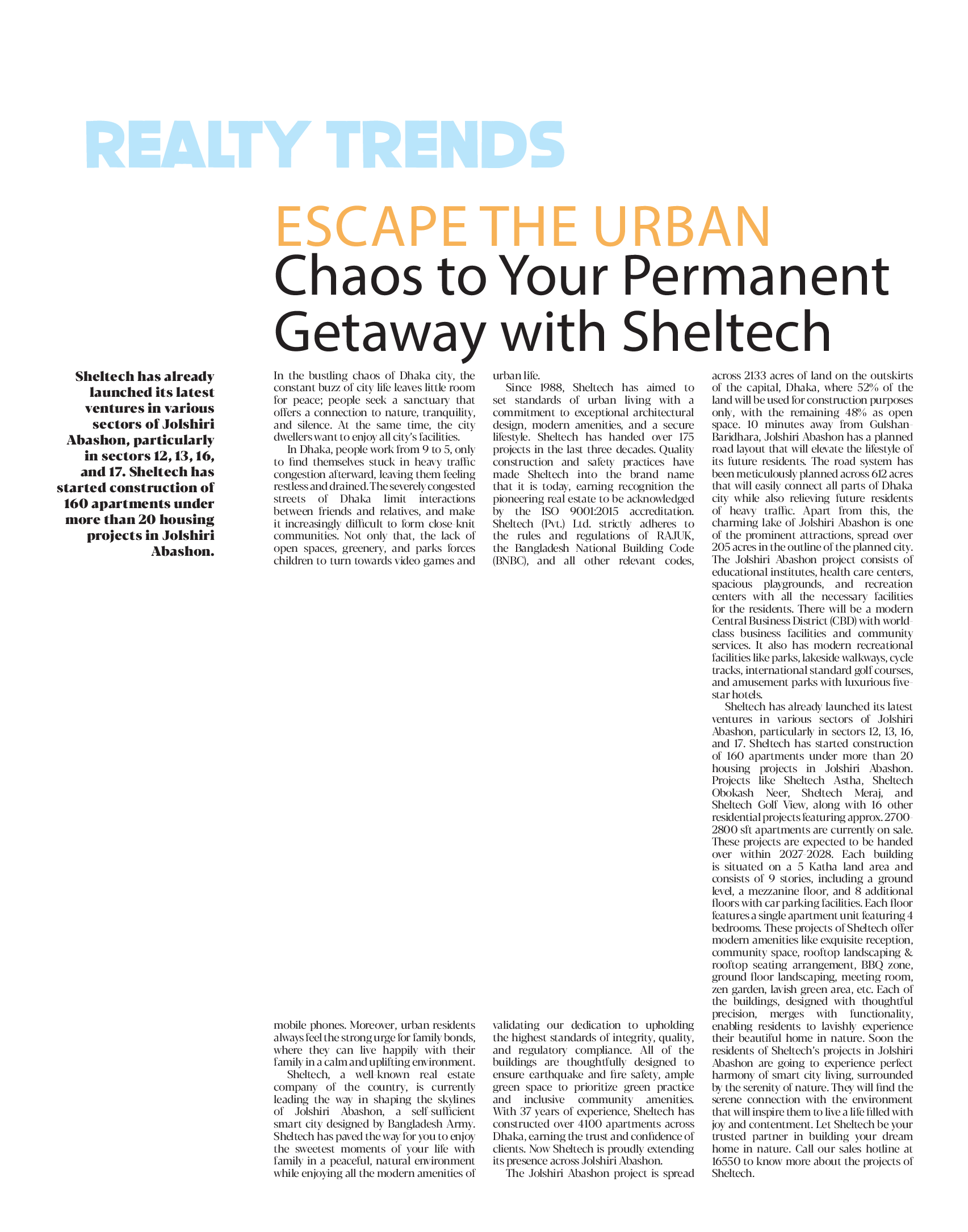 REALTY TRENDS

ESCAPE THE URBAN
Chaos to Your Permanent Getaway with Sheltech

Sheltech has already launched its latest ventures in various sectors of Jolshiri Abashon, particularly in sectors 12, 13, 16, and 17. Sheltech has started construction of 160 apartments under more than 20 housing projects in Jolshiri Abashon.

In the bustling chaos of Dhaka city, the constant buzz of city life leaves little room for peace; people seek a sanctuary that offers a connection to nature, tranquility, and silence. At the same time, the city dwellers want to enjoy all city's facilities.

In Dhaka, people work from 9 to 5, only to find themselves stuck in heavy traffic congestion afterward, leaving them feeling restless and drained. The severely congested streets of Dhaka limit interactions between friends and relatives, and make it increasingly difficult to form close-knit communities. Not only that, the lack of open spaces, greenery, and parks forces children to turn towards video games and mobile phones. Moreover, urban residents always feel the strong urge for family bonds, where they can live happily with their family in a calm and uplifting environment.

Sheltech, a well-known real estate company of the country, is currently leading the way in shaping the skylines of Jolshiri Abashon, a self-sufficient smart city designed by Bangladesh Army. Sheltech has paved the way for you to enjoy the sweetest moments of your life with family in a peaceful, natural environment while enjoying all the modern amenities of urban life.

Since 1988, Sheltech has aimed to set standards of urban living with a commitment to exceptional architectural design, modern amenities, and a secure lifestyle. Sheltech has handed over 175 projects in the last three decades. Quality construction and safety practices have made Sheltech into the brand name that it is today, earning recognition the pioneering real estate to be acknowledged by the ISO 9001:2015 accreditation. Sheltech (Pvt.) Ltd. strictly adheres to the rules and regulations of RAJUK, the Bangladesh National Building Code (BNBC), and all other relevant codes, validating our dedication to upholding the highest standards of integrity, quality, and regulatory compliance. All of the buildings are thoughtfully designed to ensure earthquake and fire safety, ample green space to prioritize green practice and inclusive community amenities. With 37 years of experience, Sheltech has constructed over 4100 apartments across Dhaka, earning the trust and confidence of clients. Now Sheltech is proudly extending its presence across Jolshiri Abashon.

The Jolshiri Abashon project is spread across 2133 acres of land on the outskirts of the capital, Dhaka, where 52% of the land will be used for construction purposes only, with the remaining 48% as open space. 10 minutes away from Gulshan-Baridhara, Jolshiri Abashon has a planned road layout that will elevate the lifestyle of its future residents. The road system has been meticulously planned across 612 acres that will easily connect all parts of Dhaka city while also relieving future residents of heavy traffic. Apart from this, the charming lake of Jolshiri Abashon is one of the prominent attractions, spread over 205 acres in the outline of the planned city. The Jolshiri Abashon project consists of educational institutes, health care centers, spacious playgrounds, and recreation centers with all the necessary facilities for the residents. There will be a modern Central Business District (CBD) with world-class business facilities and community services. It also has modern recreational facilities like parks, lakeside walkways, cycle tracks, international standard golf courses, and amusement parks with luxurious five-star hotels.

Sheltech has already launched its latest ventures in various sectors of Jolshiri Abashon, particularly in sectors 12, 13, 16, and 17. Sheltech has started construction of 160 apartments under more than 20 housing projects in Jolshiri Abashon. Projects like Sheltech Astha, Sheltech Obokash Neer, Sheltech Meraj, and Sheltech Golf View, along with 16 other residential projects featuring approx. 2700-2800 sft apartments are currently on sale. These projects are expected to be handed over within 2027-2028. Each building is situated on a 5 Katha land area and consists of 9 stories, including a ground level, a mezzanine floor, and 8 additional floors with car parking facilities. Each floor features a single apartment unit featuring 4 bedrooms. These projects of Sheltech offer modern amenities like exquisite reception, community space, rooftop landscaping & rooftop seating arrangement, BBQ zone, ground floor landscaping, meeting room, zen garden, lavish green area, etc. Each of the buildings, designed with thoughtful precision, merges with functionality, enabling residents to lavishly experience their beautiful home in nature. Soon the residents of Sheltech's projects in Jolshiri Abashon are going to experience perfect harmony of smart city living, surrounded by the serenity of nature. They will find the serene connection with the environment that will inspire them to live a life filled with joy and contentment. Let Sheltech be your trusted partner in building your dream home in nature. Call our sales hotline at 16550 to know more about the projects of Sheltech.